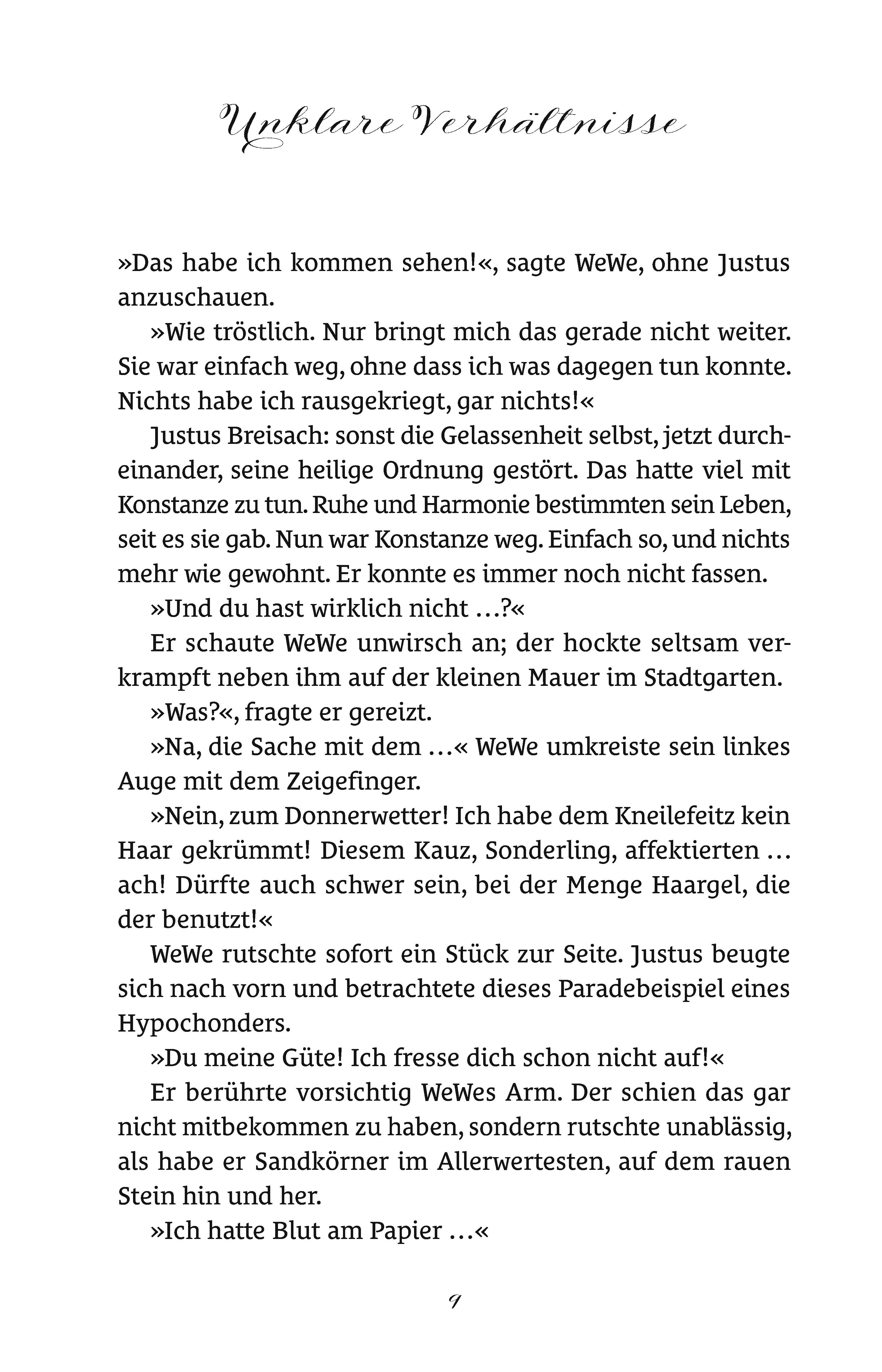 Unklare Verhältnisse

»Das habe ich kommen sehen!«, sagte WeWe, ohne Justus anzuschauen.

»Wie tröstlich. Nur bringt mich das gerade nicht weiter. Sie war einfach weg, ohne dass ich was dagegen tun konnte. Nichts habe ich rausgekriegt, gar nichts!«

Justus Breisach: sonst die Gelassenheit selbst, jetzt durcheinander, seine heilige Ordnung gestört. Das hatte viel mit Konstanze zu tun. Ruhe und Harmonie bestimmten sein Leben, seit es sie gab. Nun war Konstanze weg. Einfach so, und nichts mehr wie gewohnt. Er konnte es immer noch nicht fassen.

»Und du hast wirklich nicht …?«

Er schaute WeWe unwirsch an; der hockte seltsam verkrampft neben ihm auf der kleinen Mauer im Stadtgarten.

»Was?«, fragte er gereizt.

»Na, die Sache mit dem …« WeWe umkreiste sein linkes Auge mit dem Zeigefinger.

»Nein, zum Donnerwetter! Ich habe dem Kneilefeitz kein Haar gekrümmt! Diesem Kauz, Sonderling, affektierten … ach! Dürfte auch schwer sein, bei der Menge Haargel, die der benutzt!«

WeWe rutschte sofort ein Stück zur Seite. Justus beugte sich nach vorn und betrachtete dieses Paradebeispiel eines Hypochonders.

»Du meine Güte! Ich fresse dich schon nicht auf!«

Er berührte vorsichtig WeWes Arm. Der schien das gar nicht mitbekommen zu haben, sondern rutschte unablässig, als habe er Sandkörner im Allerwertesten, auf dem rauen Stein hin und her.

»Ich hatte Blut am Papier …«

9